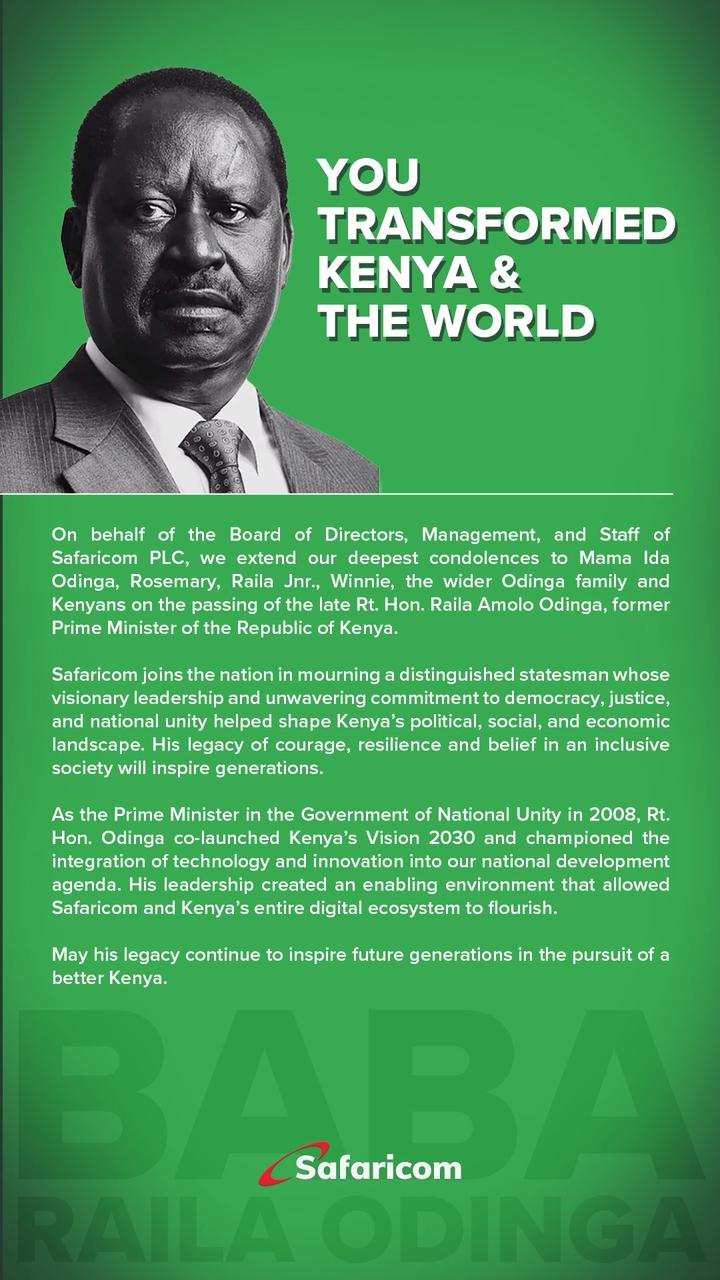 YOU TRANSFORMED KENYA & THE WORLD

On behalf of the Board of Directors, Management, and Staff of Safaricom PLC, we extend our deepest condolences to Mama Ida Odinga, Rosemary, Raila Jnr., Winnie, the wider Odinga family and Kenyans on the passing of the late Rt. Hon. Raila Amolo Odinga, former Prime Minister of the Republic of Kenya.

Safaricom joins the nation in mourning a distinguished statesman whose visionary leadership and unwavering commitment to democracy, justice, and national unity helped shape Kenya's political, social, and economic landscape. His legacy of courage, resilience and belief in an inclusive society will inspire generations.

As the Prime Minister in the Government of National Unity in 2008, Rt. Hon. Odinga co-launched Kenya's Vision 2030 and championed the integration of technology and innovation into our national development agenda. His leadership created an enabling environment that allowed Safaricom and Kenya's entire digital ecosystem to flourish.

May his legacy continue to inspire future generations in the pursuit of a better Kenya.

BABA

Safaricom

RAILA ODINGA